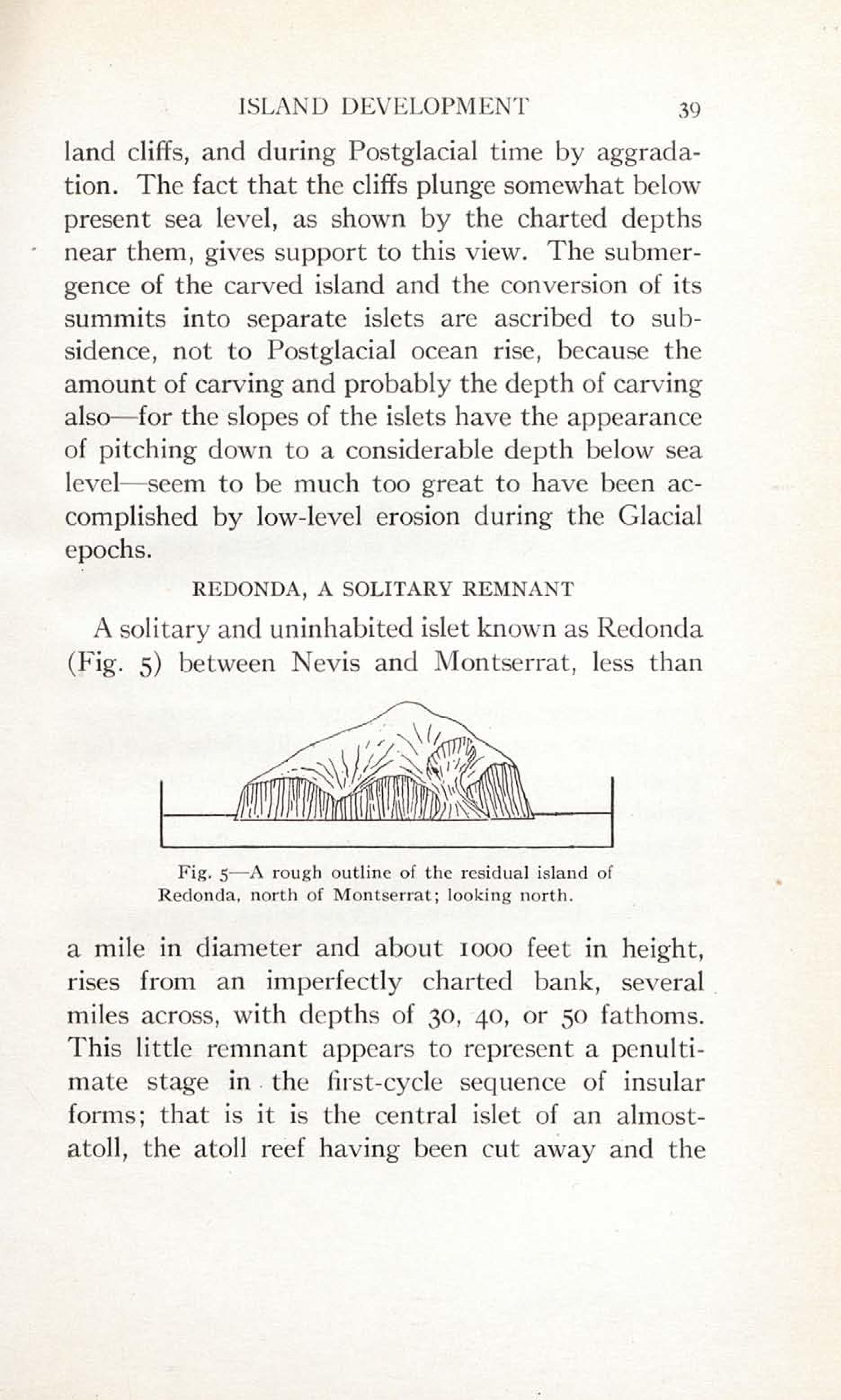 ISLAND DEVELOPMENT 39

land cliffs, and during Postglacial time by aggradation. The fact that the cliffs plunge somewhat below present sea level, as shown by the charted depths near them, gives support to this view. The submergence of the carved island and the conversion of its summits into separate islets are ascribed to subsidence, not to Postglacial ocean rise, because the amount of carving and probably the depth of carving also—for the slopes of the islets have the appearance of pitching down to a considerable depth below sea level—seem to be much too great to have been accomplished by low-level erosion during the Glacial epochs.

REDONDA, A SOLITARY REMNANT

A solitary and uninhabited islet known as Redonda (Fig. 5) between Nevis and Montserrat, less than

Fig. 5—A rough outline of the residual island of Redonda, north of Montserrat; looking north.

a mile in diameter and about 1000 feet in height, rises from an imperfectly charted bank, several miles across, with depths of 30, 40, or 50 fathoms. This little remnant appears to represent a penultimate stage in the first-cycle sequence of insular forms; that is it is the central islet of an almost-atoll, the atoll reef having been cut away and the